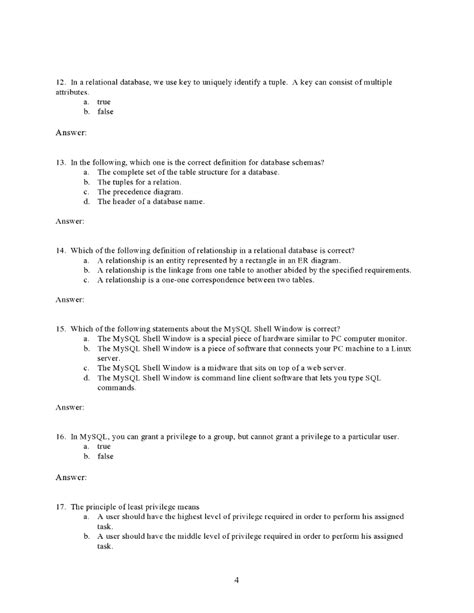 12. In a relational database, we use key to uniquely identify a tuple. A key can consist of multiple attributes.
a. true
b. false

Answer:

13. In the following, which one is the correct definition for database schemas?
a. The complete set of the table structure for a database.
b. The tuples for a relation.
c. The precedence diagram.
d. The header of a database name.

Answer:

14. Which of the following definition of relationship in a relational database is correct?
a. A relationship is an entity represented by a rectangle in an ER diagram.
b. A relationship is the linkage from one table to another abided by the specified requirements.
c. A relationship is a one-one correspondence between two tables.

Answer:

15. Which of the following statements about the MySQL Shell Window is correct?
a. The MySQL Shell Window is a special piece of hardware similar to PC computer monitor.
b. The MySQL Shell Window is a piece of software that connects your PC machine to a Linux server.
c. The MySQL Shell Window is a midware that sits on top of a web server.
d. The MySQL Shell Window is command line client software that lets you type SQL commands.

Answer:

16. In MySQL, you can grant a privilege to a group, but cannot grant a privilege to a particular user.
a. true
b. false

Answer:

17. The principle of least privilege means
a. A user should have the highest level of privilege required in order to perform his assigned task.
b. A user should have the middle level of privilege required in order to perform his assigned task.

4